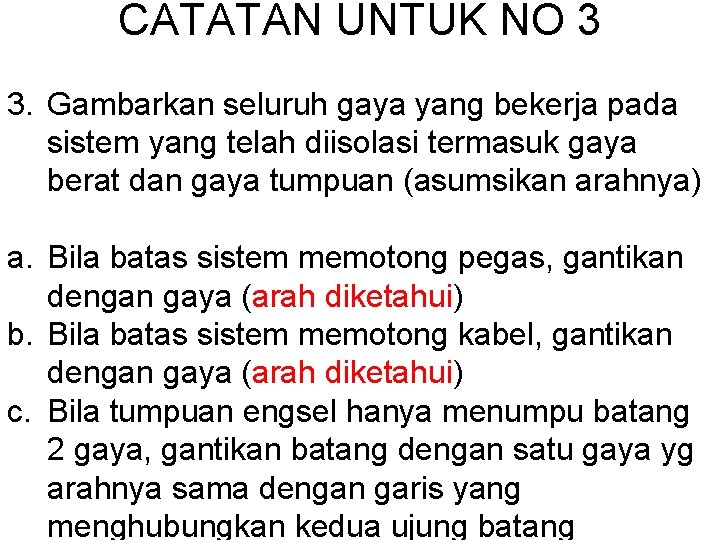 CATATAN UNTUK NO 3

3. Gambarkan seluruh gaya yang bekerja pada sistem yang telah diisolasi termasuk gaya berat dan gaya tumpuan (asumsikan arahnya)

a. Bila batas sistem memotong pegas, gantikan dengan gaya (arah diketahui)
b. Bila batas sistem memotong kabel, gantikan dengan gaya (arah diketahui)
c. Bila tumpuan engsel hanya menumpu batang 2 gaya, gantikan batang dengan satu gaya yg arahnya sama dengan garis yang menghubungkan kedua ujung batang